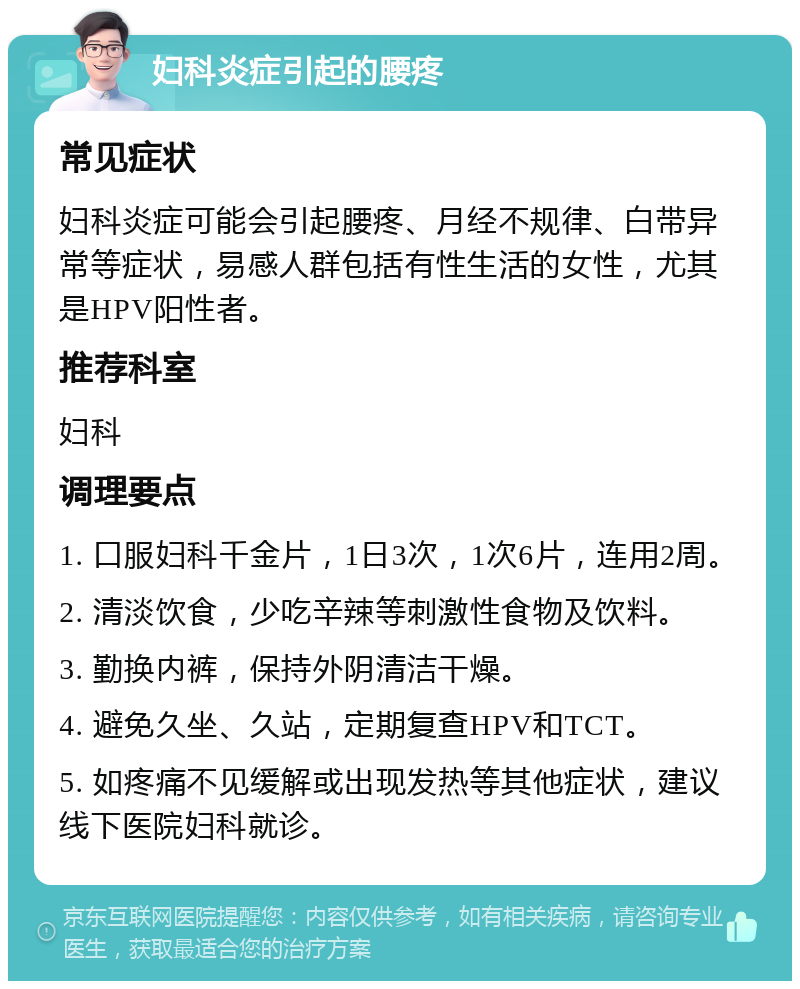 妇科炎症引起的腰疼

常见症状

妇科炎症可能会引起腰疼、月经不规律、白带异常等症状，易感人群包括有性生活的女性，尤其是HPV阳性者。

推荐科室

妇科

调理要点

1. 口服妇科千金片，1日3次，1次6片，连用2周。

2. 清淡饮食，少吃辛辣等刺激性食物及饮料。

3. 勤换内裤，保持外阴清洁干燥。

4. 避免久坐、久站，定期复查HPV和TCT。

5. 如疼痛不见缓解或出现发热等其他症状，建议线下医院妇科就诊。

京东互联网医院提醒您：内容仅供参考，如有相关疾病，请咨询专业医生，获取最适合您的治疗方案